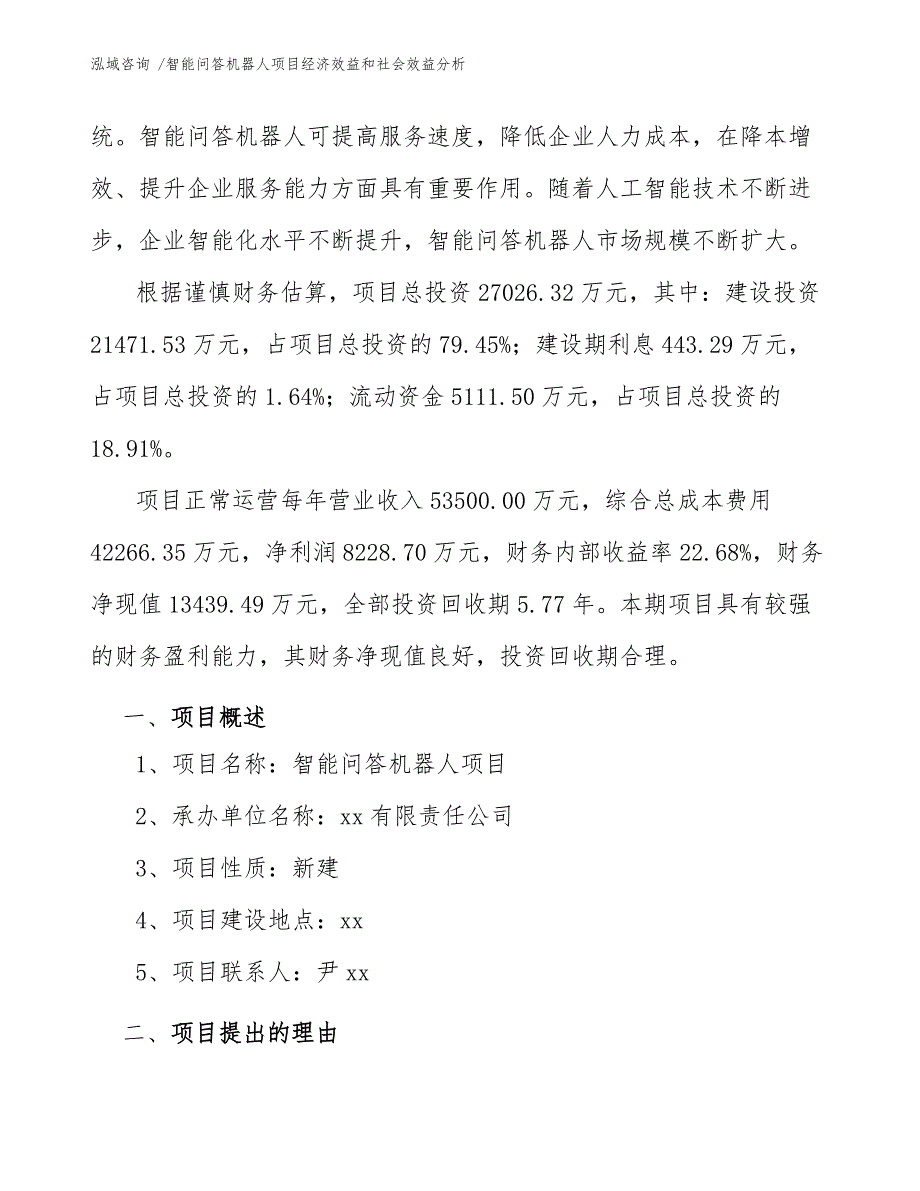 泓域咨询 /智能问答机器人项目经济效益和社会效益分析

统。智能问答机器人可提高服务速度，降低企业人力成本，在降本增效、提升企业服务能力方面具有重要作用。随着人工智能技术不断进步，企业智能化水平不断提升，智能问答机器人市场规模不断扩大。

根据谨慎财务估算，项目总投资 27026.32 万元，其中：建设投资 21471.53 万元，占项目总投资的 79.45%；建设期利息 443.29 万元，占项目总投资的 1.64%；流动资金 5111.50 万元，占项目总投资的 18.91%。

项目正常运营每年营业收入 53500.00 万元，综合总成本费用 42266.35 万元，净利润 8228.70 万元，财务内部收益率 22.68%，财务净现值 13439.49 万元，全部投资回收期 5.77 年。本期项目具有较强的财务盈利能力，其财务净现值良好，投资回收期合理。

一、项目概述

1、项目名称：智能问答机器人项目

2、承办单位名称：xx 有限责任公司

3、项目性质：新建

4、项目建设地点：xx

5、项目联系人：尹 xx

二、项目提出的理由